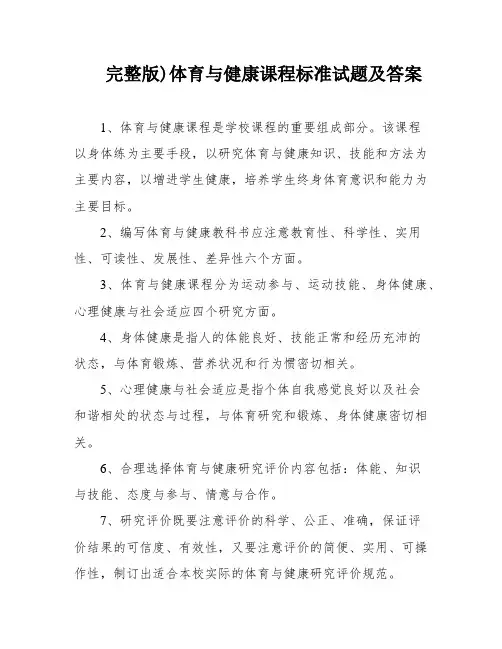 完整版)体育与健康课程标准试题及答案

1、体育与健康课程是学校课程的重要组成部分。该课程以身体练为主要手段，以研究体育与健康知识、技能和方法为主要内容，以增进学生健康，培养学生终身体育意识和能力为主要目标。

2、编写体育与健康教科书应注意教育性、科学性、实用性、可读性、发展性、差异性六个方面。

3、体育与健康课程分为运动参与、运动技能、身体健康、心理健康与社会适应四个研究方面。

4、身体健康是指人的体能良好、技能正常和经历充沛的状态，与体育锻炼、营养状况和行为惯密切相关。

5、心理健康与社会适应是指个体自我感觉良好以及社会和谐相处的状态与过程，与体育研究和锻炼、身体健康密切相关。

6、合理选择体育与健康研究评价内容包括：体能、知识与技能、态度与参与、情意与合作。

7、研究评价既要注意评价的科学、公正、准确，保证评价结果的可信度、有效性，又要注意评价的简便、实用、可操作性，制订出适合本校实际的体育与健康研究评价规范。